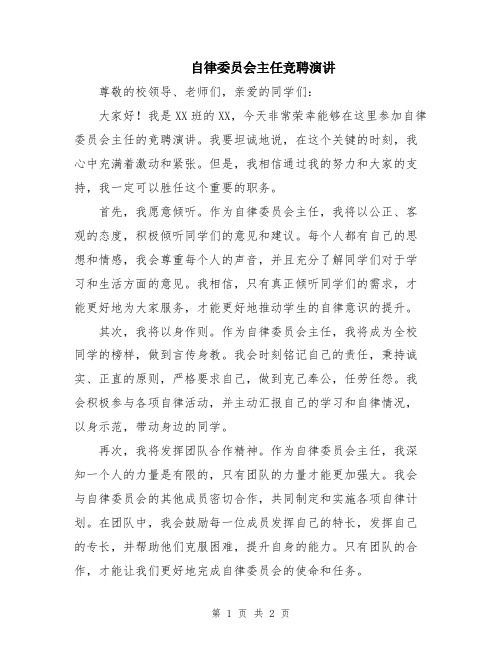 自律委员会主任竞聘演讲

尊敬的校领导、老师们，亲爱的同学们：

大家好！我是XX班的XX，今天非常荣幸能够在这里参加自律委员会主任的竞聘演讲。我要坦诚地说，在这个关键的时刻，我心中充满着激动和紧张。但是，我相信通过我的努力和大家的支持，我一定可以胜任这个重要的职务。

首先，我愿意倾听。作为自律委员会主任，我将以公正、客观的态度，积极倾听同学们的意见和建议。每个人都有自己的思想和情感，我会尊重每个人的声音，并且充分了解同学们对于学习和生活方面的意见。我相信，只有真正倾听同学们的需求，才能更好地为大家服务，才能更好地推动学生的自律意识的提升。

其次，我将以身作则。作为自律委员会主任，我将成为全校同学的榜样，做到言传身教。我会时刻铭记自己的责任，秉持诚实、正直的原则，严格要求自己，做到克己奉公，任劳任怨。我会积极参与各项自律活动，并主动汇报自己的学习和自律情况，以身示范，带动身边的同学。

再次，我将发挥团队合作精神。作为自律委员会主任，我深知一个人的力量是有限的，只有团队的力量才能更加强大。我会与自律委员会的其他成员密切合作，共同制定和实施各项自律计划。在团队中，我会鼓励每一位成员发挥自己的特长，发挥自己的专长，并帮助他们克服困难，提升自身的能力。只有团队的合作，才能让我们更好地完成自律委员会的使命和任务。

第 1 页 共 2 页